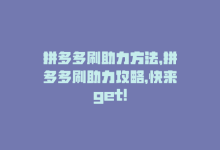 拼多多刷助力方法,拼多多刷助力攻略,快来get!